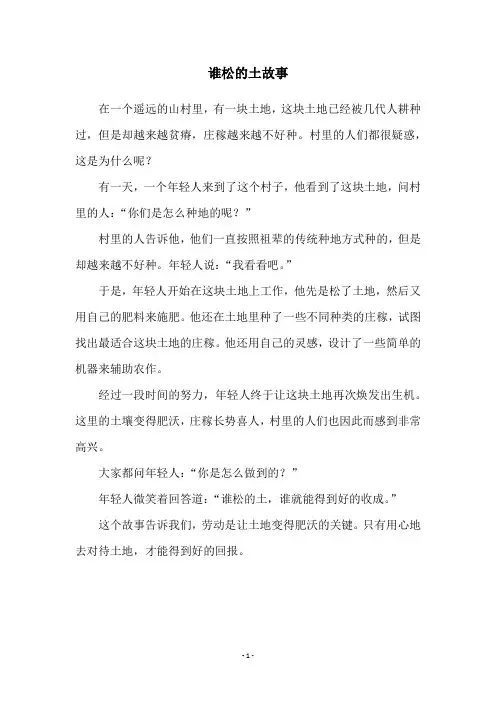 谁松的土故事

在一个遥远的山村里，有一块土地，这块土地已经被几代人耕种过，但是却越来越贫瘠，庄稼越来越不好种。村里的人们都很疑惑，这是为什么呢？

有一天，一个年轻人来到了这个村子，他看到了这块土地，问村里的人：“你们是怎么种地的呢？”

村里的人告诉他，他们一直按照祖辈的传统种地方式种的，但是却越来越不好种。年轻人说：“我看看吧。”

于是，年轻人开始在这块土地上工作，他先是松了土地，然后又用自己的肥料来施肥。他还在土地里种了一些不同种类的庄稼，试图找出最适合这块土地的庄稼。他还用自己的灵感，设计了一些简单的机器来辅助农作。

经过一段时间的努力，年轻人终于让这块土地再次焕发出生机。这里的土壤变得肥沃，庄稼长势喜人，村里的人们也因此而感到非常高兴。

大家都问年轻人：“你是怎么做到的？”

年轻人微笑着回答道：“谁松的土，谁就能得到好的收成。”

这个故事告诉我们，劳动是让土地变得肥沃的关键。只有用心地去对待土地，才能得到好的回报。

- 1 -